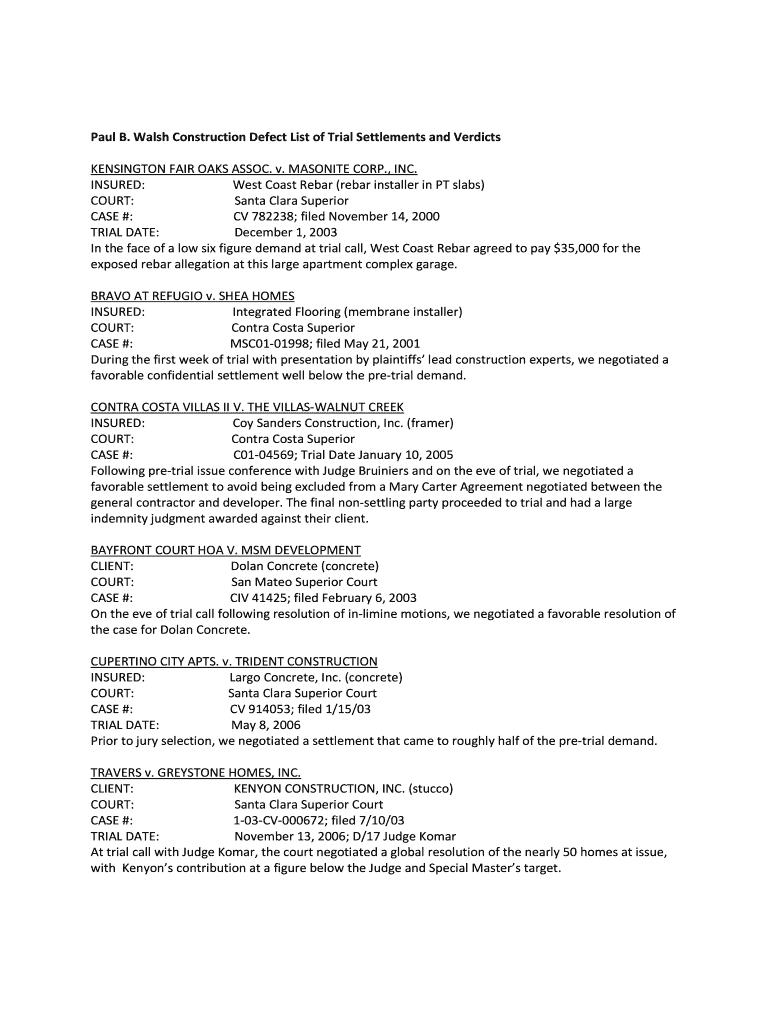 Paul B. Walsh Construction Defect List of Trial Settlements and Verdicts

KENSINGTON FAIR OAKS ASSOC. v. MASONITE CORP., INC.
INSURED: West Coast Rebar (rebar installer in PT slabs)
COURT: Santa Clara Superior
CASE #: CV 782238; filed November 14, 2000
TRIAL DATE: December 1, 2003
In the face of a low six figure demand at trial call, West Coast Rebar agreed to pay $35,000 for the exposed rebar allegation at this large apartment complex garage.

BRAVO AT REFUGIO v. SHEA HOMES
INSURED: Integrated Flooring (membrane installer)
COURT: Contra Costa Superior
CASE #: MSC01-01998; filed May 21, 2001
During the first week of trial with presentation by plaintiffs' lead construction experts, we negotiated a favorable confidential settlement well below the pre-trial demand.

CONTRA COSTA VILLAS II V. THE VILLAS-WALNUT CREEK
INSURED: Coy Sanders Construction, Inc. (framer)
COURT: Contra Costa Superior
CASE #: C01-04569; Trial Date January 10, 2005
Following pre-trial issue conference with Judge Bruiniers and on the eve of trial, we negotiated a favorable settlement to avoid being excluded from a Mary Carter Agreement negotiated between the general contractor and developer. The final non-settling party proceeded to trial and had a large indemnity judgment awarded against their client.

BAYFRONT COURT HOA V. MSM DEVELOPMENT
CLIENT: Dolan Concrete (concrete)
COURT: San Mateo Superior Court
CASE #: CIV 41425; filed February 6, 2003
On the eve of trial call following resolution of in-limine motions, we negotiated a favorable resolution of the case for Dolan Concrete.

CUPERTINO CITY APTS. v. TRIDENT CONSTRUCTION
INSURED: Largo Concrete, Inc. (concrete)
COURT: Santa Clara Superior Court
CASE #: CV 914053; filed 1/15/03
TRIAL DATE: May 8, 2006
Prior to jury selection, we negotiated a settlement that came to roughly half of the pre-trial demand.

TRAVERS v. GREYSTONE HOMES, INC.
CLIENT: KENYON CONSTRUCTION, INC. (stucco)
COURT: Santa Clara Superior Court
CASE #: 1-03-CV-000672; filed 7/10/03
TRIAL DATE: November 13, 2006; D/17 Judge Komar
At trial call with Judge Komar, the court negotiated a global resolution of the nearly 50 homes at issue, with Kenyon's contribution at a figure below the Judge and Special Master's target.